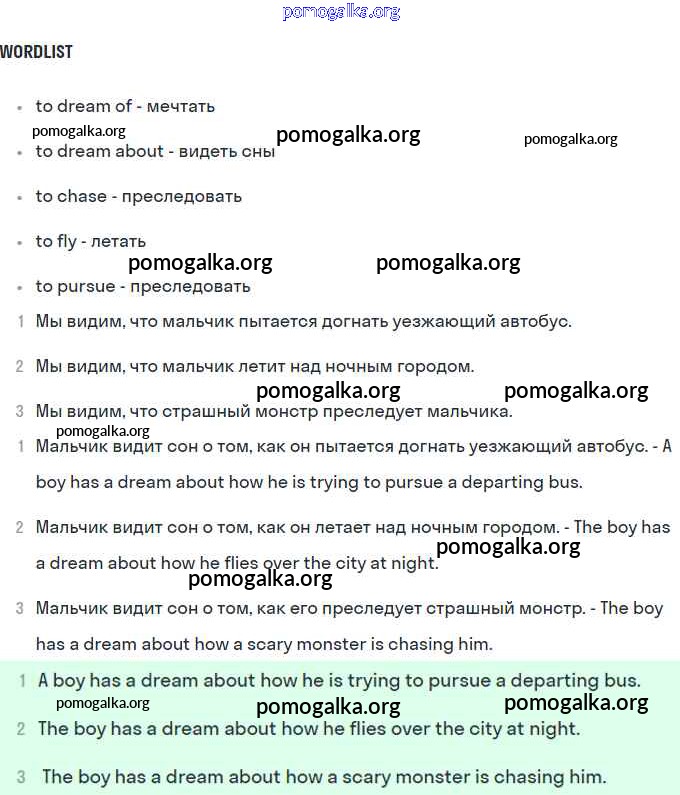 pomogalka.org

WORDLIST

- to dream of - мечтать

pomogalka.org pomogalka.org pomogalka.org

- to dream about - видеть сны

- to chase - преследовать

- to fly - летать

pomogalka.org pomogalka.org

- to pursue - преследовать

1 Мы видим, что мальчик пытается догнать уезжающий автобус.

2 Мы видим, что мальчик летит над ночным городом.

pomogalka.org pomogalka.org

3 Мы видим, что страшный монстр преследует мальчика.

pomogalka.org

1 Мальчик видит сон о том, как он пытается догнать уезжающий автобус. - A boy has a dream about how he is trying to pursue a departing bus.

2 Мальчик видит сон о том, как он летает над ночным городом. - The boy has a dream about how he flies over the city at night.

pomogalka.org

pomogalka.org

3 Мальчик видит сон о том, как его преследует страшный монстр. - The boy has a dream about how a scary monster is chasing him.

1 A boy has a dream about how he is trying to pursue a departing bus.

pomogalka.org pomogalka.org pomogalka.org

2 The boy has a dream about how he flies over the city at night.

3 The boy has a dream about how a scary monster is chasing him.